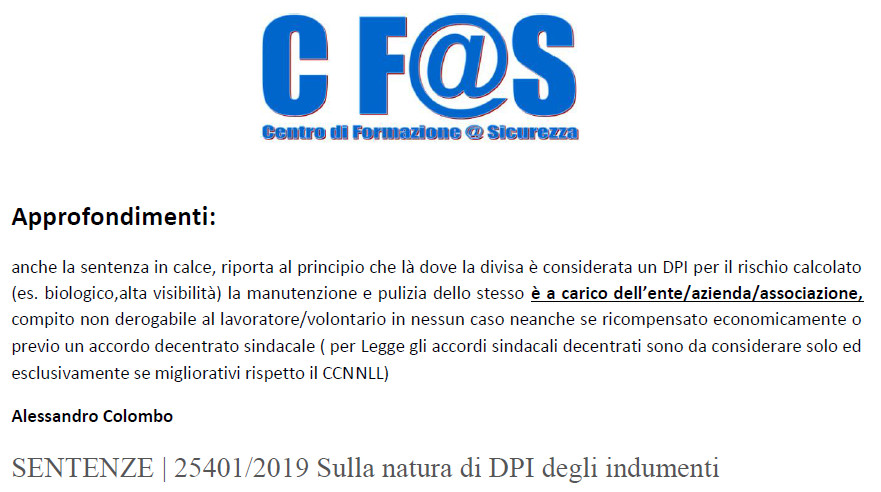 C F@S
Centro di Formazione @ Sicurezza

Approfondimenti:

anche la sentenza in calce, riporta al principio che là dove la divisa è considerata un DPI per il rischio calcolato (es. biologico,alta visibilità) la manutenzione e pulizia dello stesso è a carico dell'ente/azienda/associazione, compito non derogabile al lavoratore/volontario in nessun caso neanche se ricompensato economicamente o previo un accordo decentrato sindacale ( per Legge gli accordi sindacali decentrati sono da considerare solo ed esclusivamente se migliorativi rispetto il CCNNLL)

Alessandro Colombo

SENTENZE | 25401/2019 Sulla natura di DPI degli indumenti